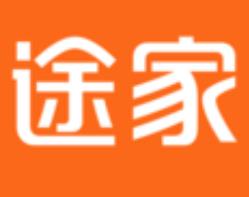 途家